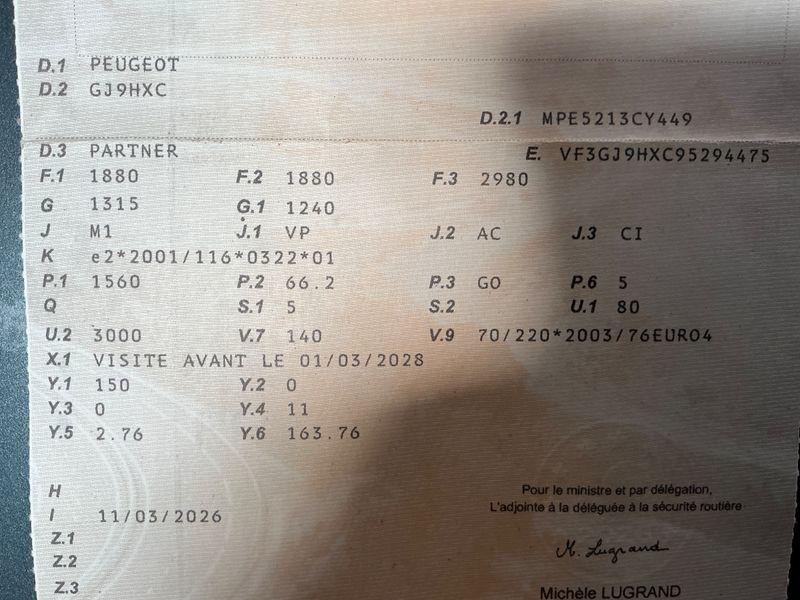 D.1 PEUGEOT
D.2 GJ9HXC

D.2.1 MPE5213CY449

D.3 PARTNER
E. VF3GJ9HXC95294475

F.1 1880 F.2 1880 F.3 2980
G 1315 G.1 1240
J M1 J.1 VP J.2 AC J.3 CI
K e2*2001/116*0322*01
P.1 1560 P.2 66.2 P.3 GO P.6 5
Q S.1 5 S.2 U.1 80
U.2 3000 V.7 140 V.9 70/220*2003/76EURO4
X.1 VISITE AVANT LE 01/03/2028
Y.1 150 Y.2 0
Y.3 0 Y.4 11
Y.5 2.76 Y.6 163.76

H
I 11/03/2026
Z.1
Z.2
Z.3

Pour le ministre et par délégation,
L'adjointe à la déléguée à la sécurité routière

M. Lugrand

Michèle LUGRAND